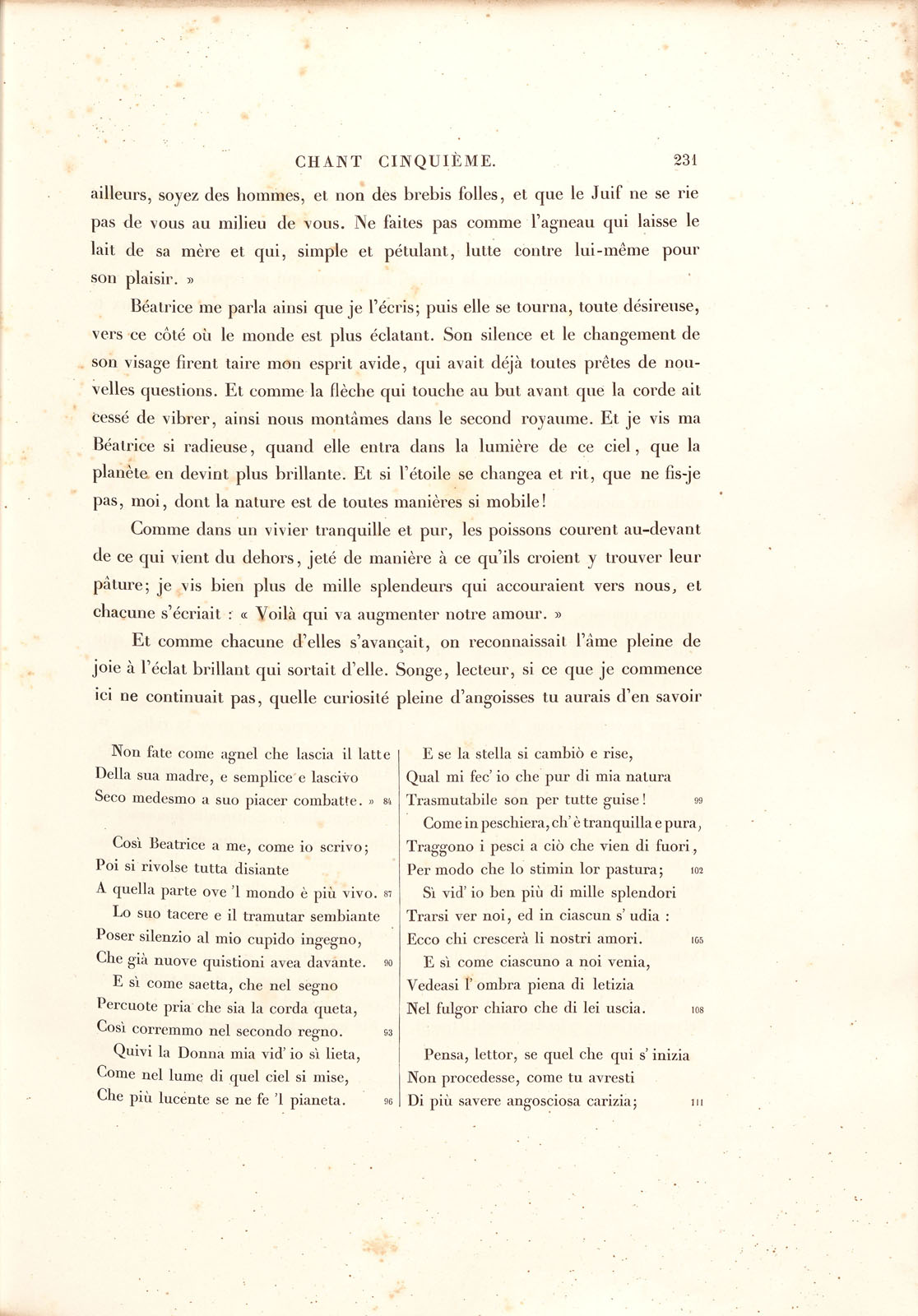 CHANT CINQUIÈME. 231

ailleurs, soyez des hommes, et non des brebis folles, et que le Juif ne se rie pas de vous au milieu de vous. Ne faites pas comme l'agneau qui laisse le lait de sa mère et qui, simple et pétulant, lutte contre lui-même pour son plaisir. »

Béatrice me parla ainsi que je l'écris; puis elle se tourna, toute désireuse, vers ce côté où le monde est plus éclatant. Son silence et le changement de son visage firent taire mon esprit avide, qui avait déjà toutes prêtes de nouvelles questions. Et comme la flèche qui touche au but avant que la corde ait cessé de vibrer, ainsi nous montâmes dans le second royaume. Et je vis ma Béatrice si radieuse, quand elle entra dans la lumière de ce ciel, que la planète en devint plus brillante. Et si l'étoile se changea et rit, que ne fis-je pas, moi, dont la nature est de toutes manières si mobile!

Comme dans un vivier tranquille et pur, les poissons courent au-devant de ce qui vient du dehors, jeté de manière à ce qu'ils croient y trouver leur pâture; je vis bien plus de mille splendeurs qui accouraient vers nous, et chacune s'écriait : « Voilà qui va augmenter notre amour. »

Et comme chacune d'elles s'avançait, on reconnaissait l'âme pleine de joie à l'éclat brillant qui sortait d'elle. Songe, lecteur, si ce que je commence ici ne continuait pas, quelle curiosité pleine d'angoisses tu aurais d'en savoir

Non fate come agnel che lascia il latte
Della sua madre, e semplice e lascivo
Seco medesmo a suo piacer combatte. » 84

Così Beatrice a me, come io scrivo;
Poi si rivolse tutta disiante
A quella parte ove 'l mondo è più vivo. 87
Lo suo tacere e il tramutar sembiante
Poser silenzio al mio cupido ingegno,
Che già nuove quistioni avea davante. 90
E sì come saetta, che nel segno
Percuote pria che sia la corda queta,
Così corremmo nel secondo regno. 93
Quivi la Donna mia vid' io sì lieta,
Come nel lume di quel ciel si mise,
Che più lucente se ne fe 'l pianeta. 96

E se la stella si cambiò e rise,
Qual mi fec' io che pur di mia natura
Trasmutabile son per tutte guise! 99
Come in peschiera, ch' è tranquilla e pura,
Traggono i pesci a ciò che vien di fuori,
Per modo che lo stimin lor pastura; 102
Sì vid' io ben più di mille splendori
Trarsi ver noi, ed in ciascun s' udia :
Ecco chi crescerà li nostri amori. 105
E sì come ciascuno a noi venia,
Vedeasi l' ombra piena di letizia
Nel fulgor chiaro che di lei uscia. 108

Pensa, lettor, se quel che qui s' inizia
Non procedesse, come tu avresti
Di più savere angosciosa carizia; 111